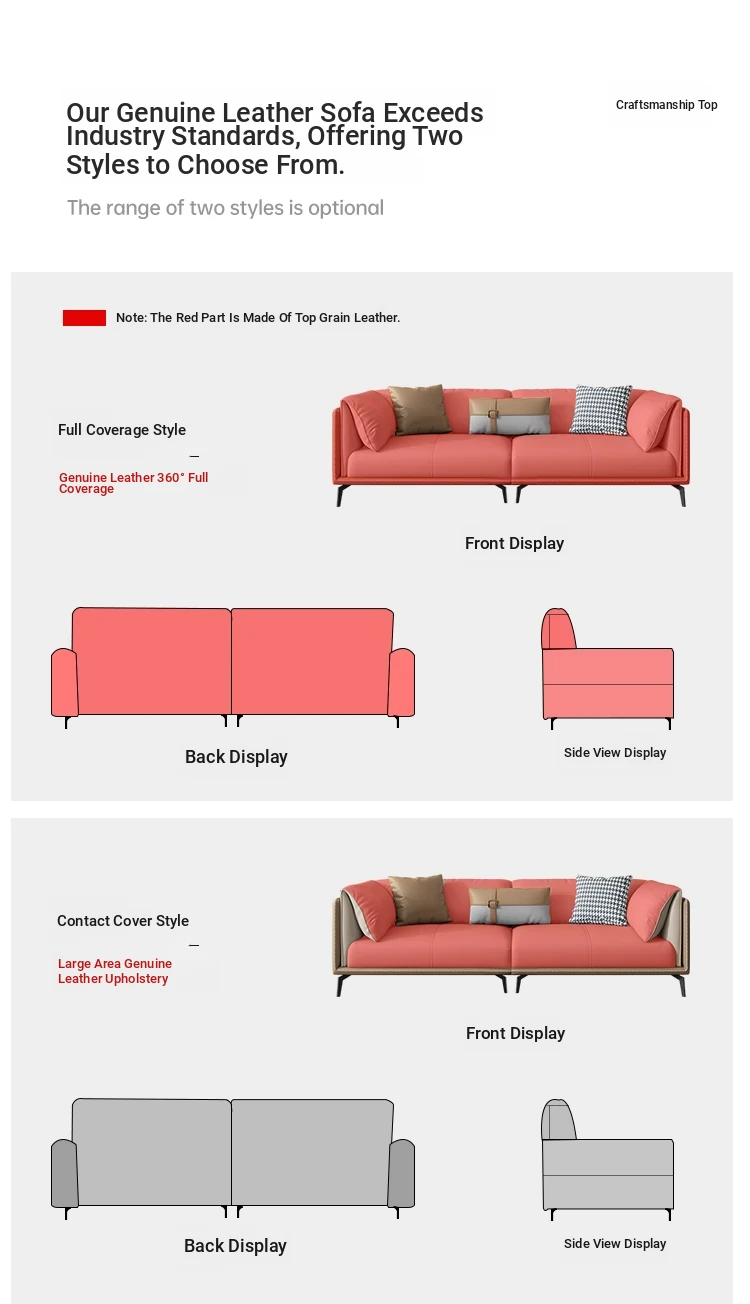 Our Genuine Leather Sofa Exceeds Industry Standards, Offering Two Styles to Choose From.

Craftsmanship Top

The range of two styles is optional

Note: The Red Part Is Made Of Top Grain Leather.

Full Coverage Style

—

Genuine Leather 360° Full Coverage

Front Display

Back Display

Side View Display

Contact Cover Style

—

Large Area Genuine Leather Upholstery

Front Display

Back Display

Side View Display